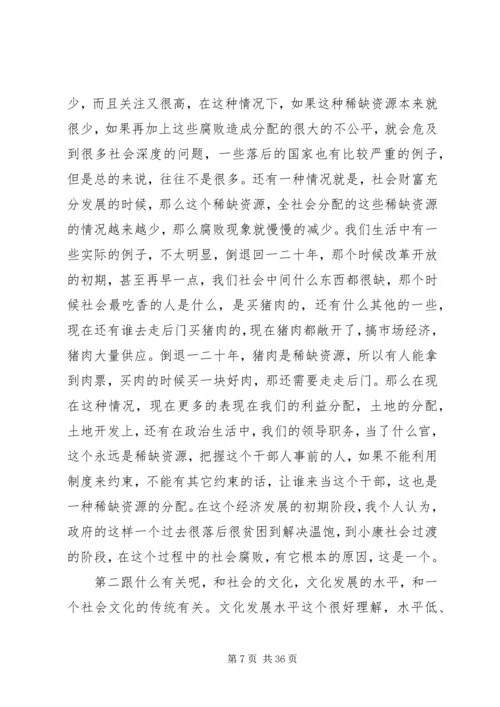 少，而且关注又很高，在这种情况下，如果这种稀缺资源本来就很少，如果再加上这些腐败造成分配的很大的不公平，就会危及到很多社会深度的问题，一些落后的国家也有比较严重的例子，但是总的来说，往往不是很多。还有一种情况就是，社会财富充分发展的时候，那么这个稀缺资源，全社会分配的这些稀缺资源的情况越来越少，那么腐败现象就慢慢的减少。我们生活中有一些实际的例子，不太明显，倒退回一二十年，那个时候改革开放的初期，甚至再早一点，我们社会中间什么东西都很缺，那个时候社会最吃香的人是什么，是买猪肉的，还有什么其他的一些，现在还有谁去走后门买猪肉的，现在猪肉都敞开了，搞市场经济，猪肉大量供应。倒退一二十年，猪肉是稀缺资源，所以有人能拿到肉票，买肉的时候买一块好肉，那还需要走走后门。那么在现在这种情况，现在更多的表现在我们的利益分配，土地的分配，土地开发上，还有在政治生活中，我们的领导职务，当了什么官，这个永远是稀缺资源，把握这个干部人事前的人，如果不能利用制度来约束，不能有其它约束的话，让谁来当这个干部，这也是一种稀缺资源的分配。在这个经济发展的初期阶段，我个人认为，政府的这样一个过去很落后很贫困到解决温饱，到小康社会过渡的阶段，在这个过程中的社会腐败，有它根本的原因，这是一个。

第二跟什么有关呢，和社会的文化，文化发展的水平，和一个社会文化的传统有关。文化发展水平这个很好理解，水平低、

第 7 页 共 36 页